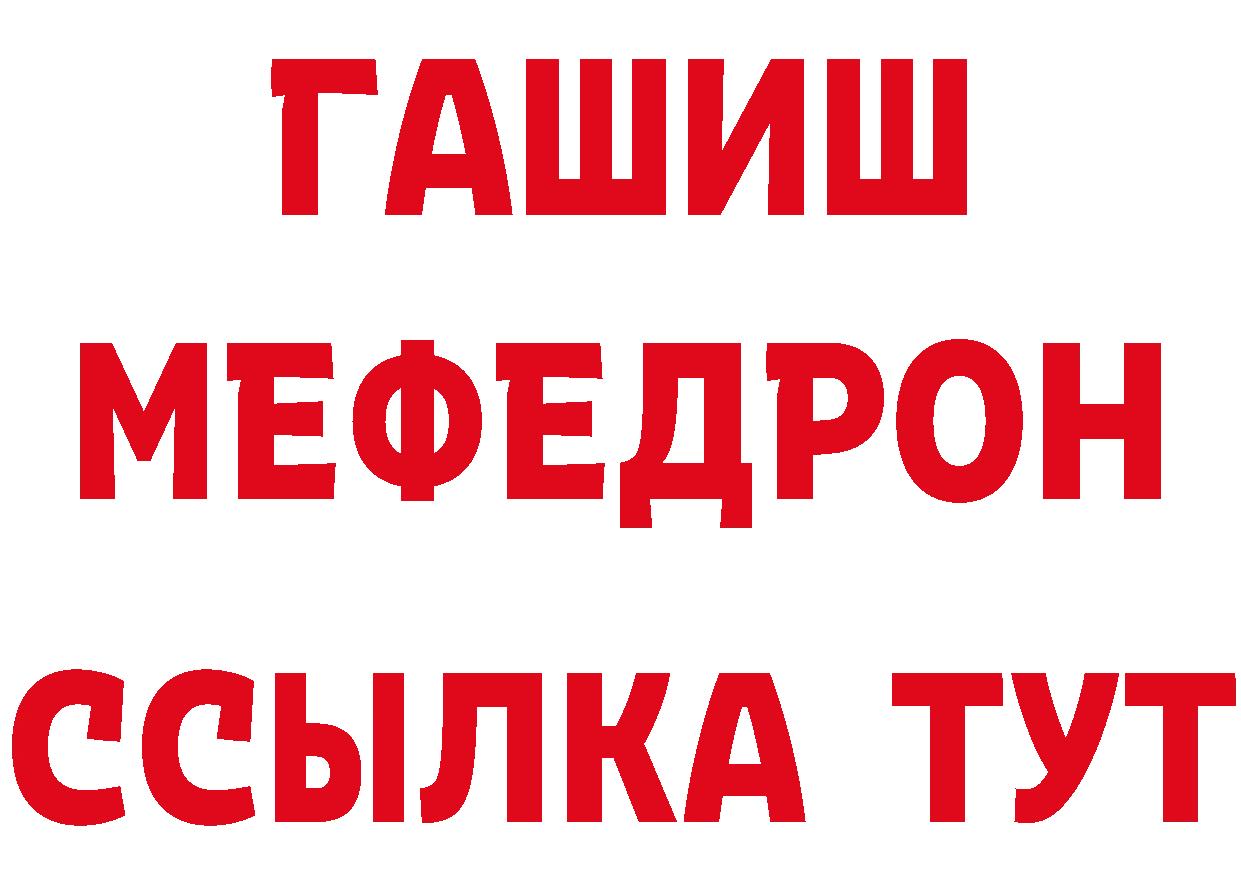 ГАШИШ
МЕФЕДРОН
ССЫЛКА ТУТ